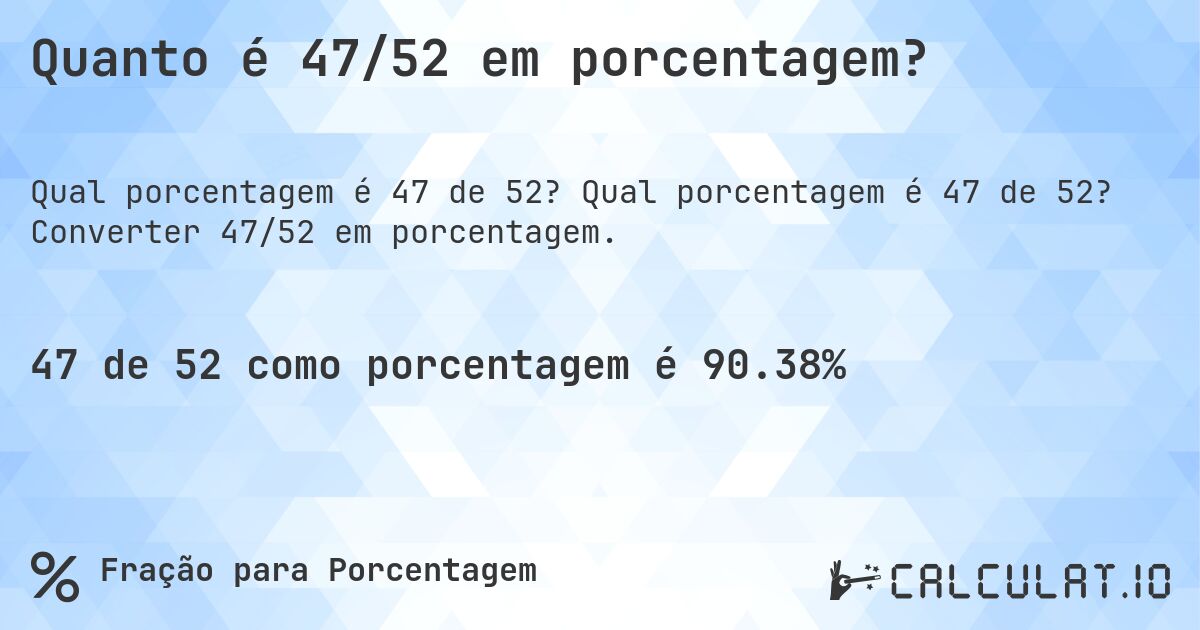 Quanto é 47/52 em porcentagem?

Qual porcentagem é 47 de 52? Qual porcentagem é 47 de 52? Converter 47/52 em porcentagem.

47 de 52 como porcentagem é 90.38%

% Fração para Porcentagem

CALCULAT.IO